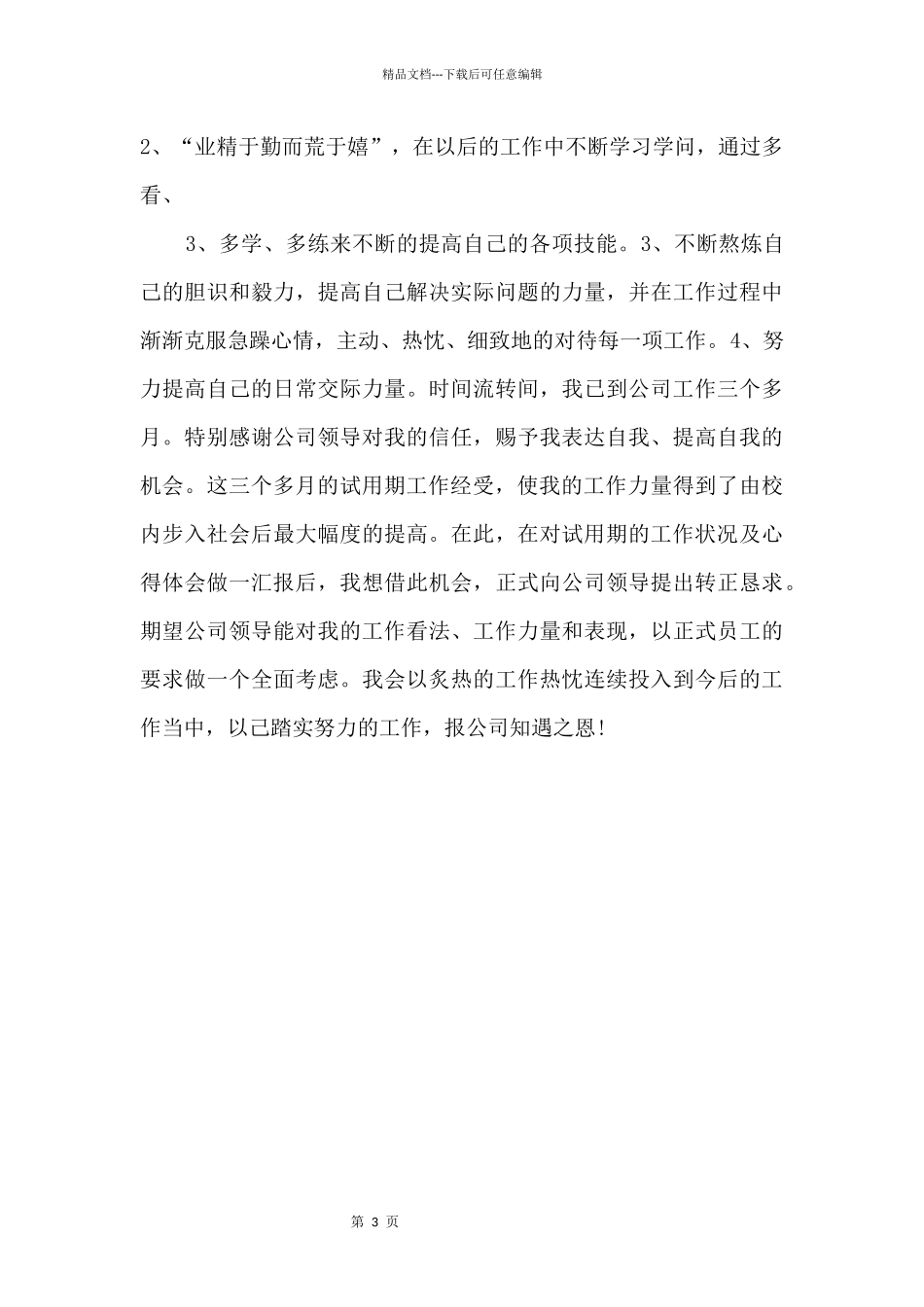 精品文档---下载后可任意编辑

2、“业精于勤而荒于嬉”，在以后的工作中不断学习学问，通过多看、

3、多学、多练来不断的提高自己的各项技能。3、不断熬炼自己的胆识和毅力，提高自己解决实际问题的力量，并在工作过程中渐渐克服急躁心情，主动、热忱、细致地的对待每一项工作。4、努力提高自己的日常交际力量。时间流转间，我已到公司工作三个多月。特别感谢公司领导对我的信任，赐予我表达自我、提高自我的机会。这三个多月的试用期工作经受，使我的工作力量得到了由校内步入社会后最大幅度的提高。在此，在对试用期的工作状况及心得体会做一汇报后，我想借此机会，正式向公司领导提出转正恳求。期望公司领导能对我的工作看法、工作力量和表现，以正式员工的要求做一个全面考虑。我会以炙热的工作热忱连续投入到今后的工作当中，以己踏实努力的工作，报公司知遇之恩!

第 3 页